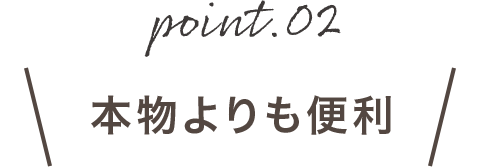 point.02

本物よりも便利